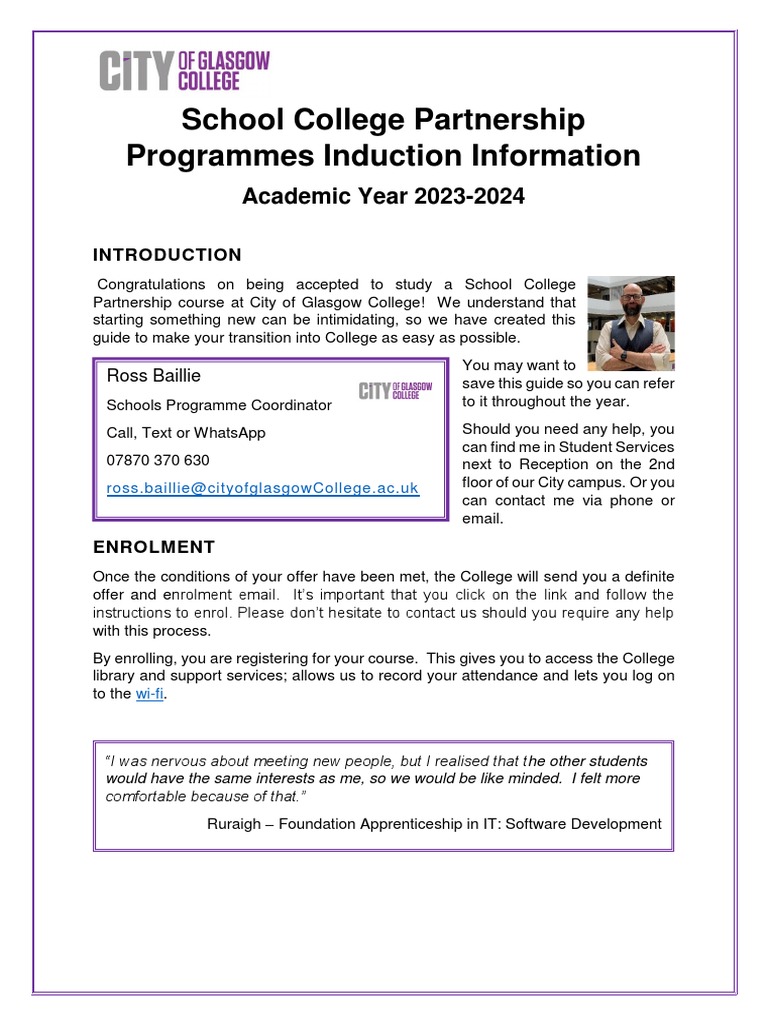 CITY OF GLASGOW COLLEGE

School College Partnership Programmes Induction Information

Academic Year 2023-2024

INTRODUCTION

Congratulations on being accepted to study a School College Partnership course at City of Glasgow College! We understand that starting something new can be intimidating, so we have created this guide to make your transition into College as easy as possible.

Ross Baillie

CITY OF GLASGOW COLLEGE

Schools Programme Coordinator

Call, Text or WhatsApp

07870 370 630

ross.baillie@cityofglasgowCollege.ac.uk

You may want to save this guide so you can refer to it throughout the year.

Should you need any help, you can find me in Student Services next to Reception on the 2nd floor of our City campus. Or you can contact me via phone or email.

ENROLMENT

Once the conditions of your offer have been met, the College will send you a definite offer and enrolment email. It's important that you click on the link and follow the instructions to enrol. Please don't hesitate to contact us should you require any help with this process.

By enrolling, you are registering for your course. This gives you to access the College library and support services; allows us to record your attendance and lets you log on to the wi-fi.

"I was nervous about meeting new people, but I realised that the other students would have the same interests as me, so we would be like minded. I felt more comfortable because of that."

Ruraigh – Foundation Apprenticeship in IT: Software Development